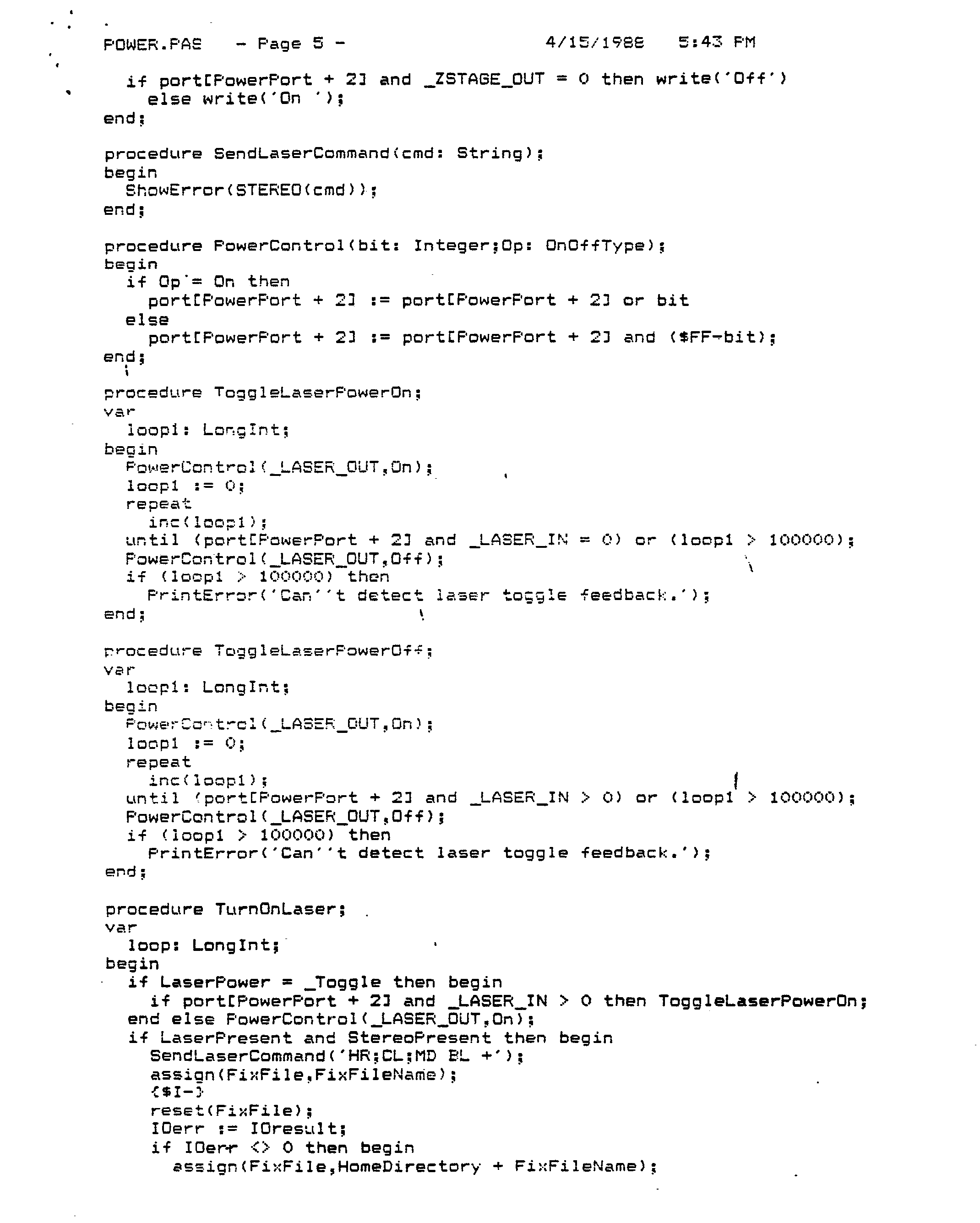 POWER.PAS - Page 5 - 4/15/1988 5:43 PM

if port[PowerPort + 2] and _ZSTAGE_OUT = 0 then write('Off')
else write('On ');
end;

procedure SendLaserCommand(cmd: String);
begin
ShowError(STEREO(cmd));
end;

procedure PowerControl(bit: Integer;Op: OnOffType);
begin
if Op = On then
port[PowerPort + 2] := port[PowerPort + 2] or bit
else
port[PowerPort + 2] := port[PowerPort + 2] and ($FF-bit);
end;

procedure ToggleLaserPowerOn;
var
loop1: LongInt;
begin
PowerControl(_LASER_OUT,On);
loop1 := 0;
repeat
inc(loop1);
until (port[PowerPort + 2] and _LASER_IN = 0) or (loop1 > 100000);
PowerControl(_LASER_OUT,Off);
if (loop1 > 100000) then
PrintError('Can''t detect laser toggle feedback.');
end;

procedure ToggleLaserPowerOff;
var
loop1: LongInt;
begin
PowerControl(_LASER_OUT,On);
loop1 := 0;
repeat
inc(loop1);
until (port[PowerPort + 2] and _LASER_IN > 0) or (loop1 > 100000);
PowerControl(_LASER_OUT,Off);
if (loop1 > 100000) then
PrintError('Can''t detect laser toggle feedback.');
end;

procedure TurnOnLaser;
var
loop: LongInt;
begin
if LaserPower = _Toggle then begin
if port[PowerPort + 2] and _LASER_IN > 0 then ToggleLaserPowerOn;
end else PowerControl(_LASER_OUT,On);
if LaserPresent and StereoPresent then begin
SendLaserCommand('HR;CL;MD BL +');
assign(FixFile,FixFileName);
{$I-}
reset(FixFile);
IOerr := IOresult;
if IOerr <> 0 then begin
assign(FixFile,HomeDirectory + FixFileName);